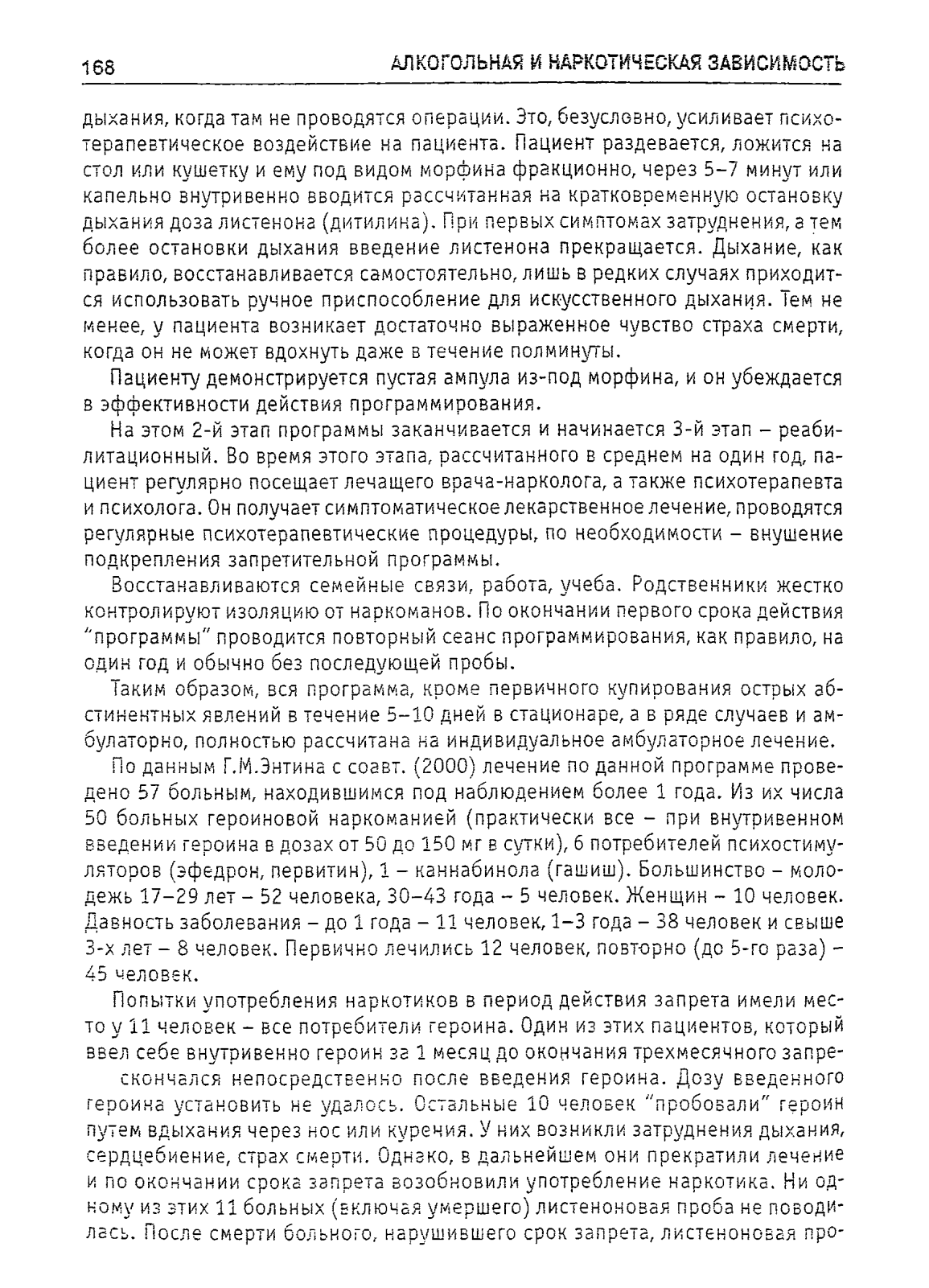 168 АЛКОГОЛЬНАЯ И НАРКОТИЧЕСКАЯ ЗАВИСИМОСТЬ

дыхания, когда там не проводятся операции. Это, безусловно, усиливает психотерапевтическое воздействие на пациента. Пациент раздевается, ложится на стол или кушетку и ему под видом морфина фракционно, через 5–7 минут или капельно внутривенно вводится рассчитанная на кратковременную остановку дыхания доза листенона (дитилина). При первых симптомах затруднения, а тем более остановки дыхания введение листенона прекращается. Дыхание, как правило, восстанавливается самостоятельно, лишь в редких случаях приходится использовать ручное приспособление для искусственного дыхания. Тем не менее, у пациента возникает достаточно выраженное чувство страха смерти, когда он не может вдохнуть даже в течение полминуты.

Пациенту демонстрируется пустая ампула из-под морфина, и он убеждается в эффективности действия программирования.

На этом 2-й этап программы заканчивается и начинается 3-й этап – реабилитационный. Во время этого этапа, рассчитанного в среднем на один год, пациент регулярно посещает лечащего врача-нарколога, а также психотерапевта и психолога. Он получает симптоматическое лекарственное лечение, проводятся регулярные психотерапевтические процедуры, по необходимости – внушение подкрепления запретительной программы.

Восстанавливаются семейные связи, работа, учеба. Родственники жестко контролируют изоляцию от наркоманов. По окончании первого срока действия "программы" проводится повторный сеанс программирования, как правило, на один год и обычно без последующей пробы.

Таким образом, вся программа, кроме первичного купирования острых абстинентных явлений в течение 5–10 дней в стационаре, а в ряде случаев и амбулаторно, полностью рассчитана на индивидуальное амбулаторное лечение.

По данным Г.М.Энтина с соавт. (2000) лечение по данной программе проведено 57 больным, находившимся под наблюдением более 1 года. Из их числа 50 больных героиновой наркоманией (практически все – при внутривенном введении героина в дозах от 50 до 150 мг в сутки), 6 потребителей психостимуляторов (эфедрон, первитин), 1 – каннабинола (гашиш). Большинство – молодежь 17–29 лет – 52 человека, 30–43 года – 5 человек. Женщин – 10 человек. Давность заболевания – до 1 года – 11 человек, 1–3 года – 38 человек и свыше 3-х лет – 8 человек. Первично лечились 12 человек, повторно (до 5-го раза) – 45 человек.

Попытки употребления наркотиков в период действия запрета имели место у 11 человек – все потребители героина. Один из этих пациентов, который ввел себе внутривенно героин за 1 месяц до окончания трехмесячного запре- скончался непосредственно после введения героина. Дозу введенного героина установить не удалось. Остальные 10 человек "пробовали" героин путем вдыхания через нос или курения. У них возникли затруднения дыхания, сердцебиение, страх смерти. Однако, в дальнейшем они прекратили лечение и по окончании срока запрета возобновили употребление наркотика. Ни одному из этих 11 больных (включая умершего) листеноновая проба не поводилась. После смерти больного, нарушившего срок запрета, листеноновая про-